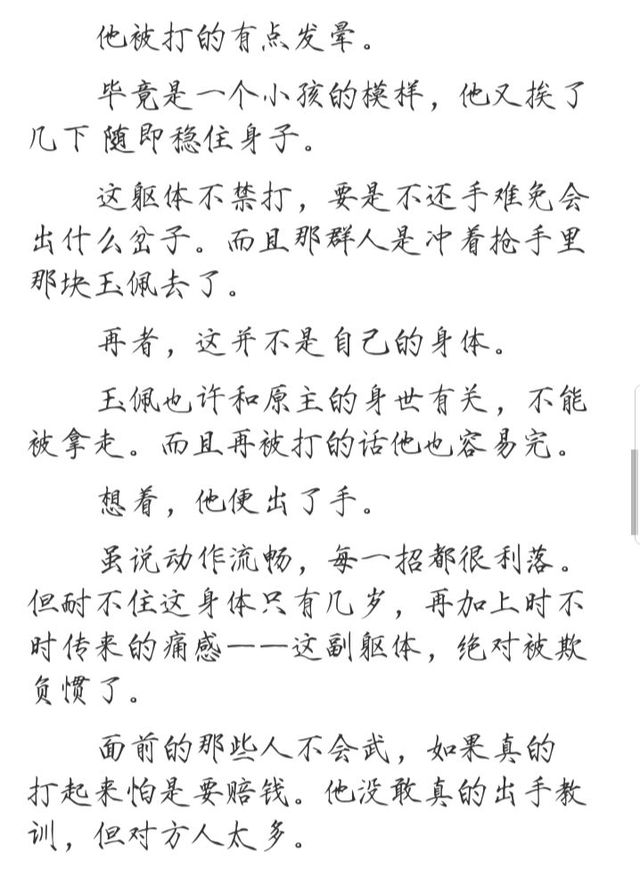 他被打的有点发晕。

毕竟是一个小孩的模样，他又挨了几下 随即稳住身子。

这躯体不禁打，要是不还手难免会出什么岔子。而且那群人是冲着抢手里那块玉佩去了。

再者，这并不是自己的身体。

玉佩也许和原主的身世有关，不能被拿走。而且再被打的话他也容易完。

想着，他便出了手。

虽说动作流畅，每一招都很利落。但耐不住这身体只有几岁，再加上时不时传来的痛感——这副躯体，绝对被欺负惯了。

面前的那些人不会武，如果真的打起来怕是要赔钱。他没敢真的出手教训，但对方人太多。